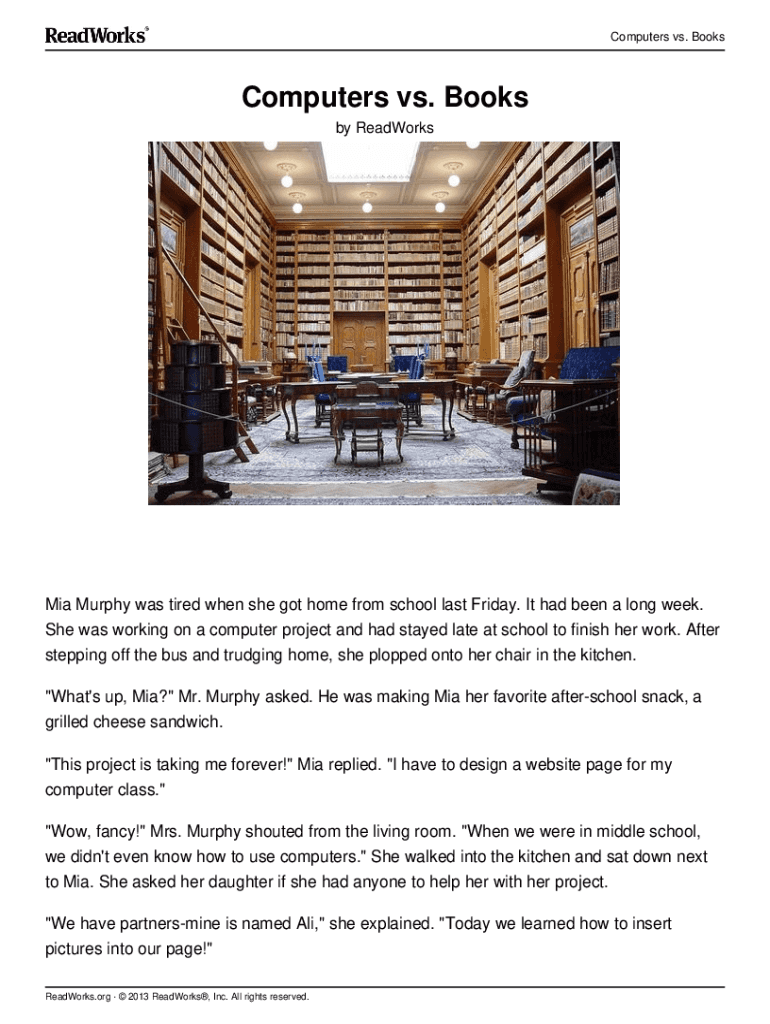 ReadWorks®

Computers vs. Books

Computers vs. Books

by ReadWorks

Mia Murphy was tired when she got home from school last Friday. It had been a long week. She was working on a computer project and had stayed late at school to finish her work. After stepping off the bus and trudging home, she plopped onto her chair in the kitchen.

"What's up, Mia?" Mr. Murphy asked. He was making Mia her favorite after-school snack, a grilled cheese sandwich.

"This project is taking me forever!" Mia replied. "I have to design a website page for my computer class."

"Wow, fancy!" Mrs. Murphy shouted from the living room. "When we were in middle school, we didn't even know how to use computers." She walked into the kitchen and sat down next to Mia. She asked her daughter if she had anyone to help her with her project.

"We have partners-mine is named Ali," she explained. "Today we learned how to insert pictures into our page!"

ReadWorks.org · © 2013 ReadWorks®, Inc. All rights reserved.